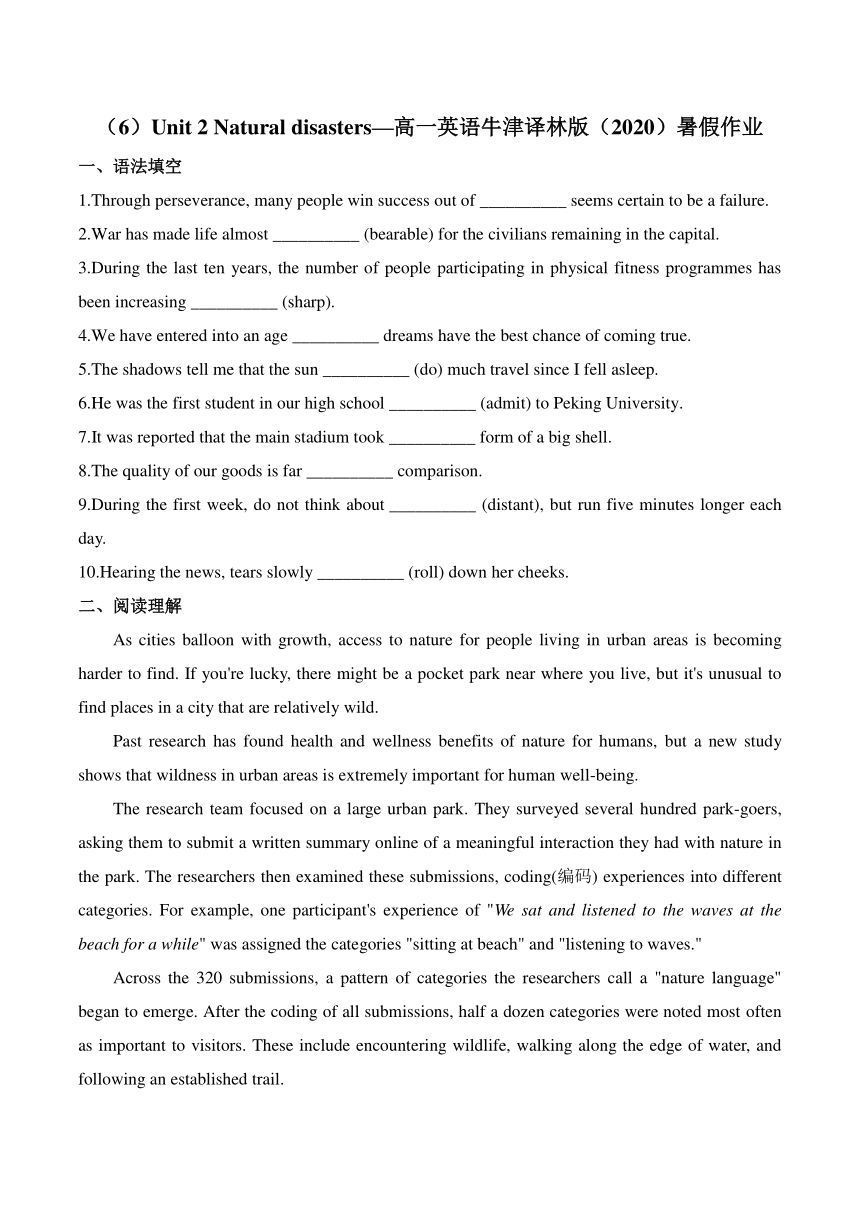 （6）Unit 2 Natural disasters—高一英语牛津译林版（2020）暑假作业

一、语法填空

1.Through perseverance, many people win success out of __________ seems certain to be a failure.

2.War has made life almost __________ (bearable) for the civilians remaining in the capital.

3.During the last ten years, the number of people participating in physical fitness programmes has been increasing __________ (sharp).

4.We have entered into an age __________ dreams have the best chance of coming true.

5.The shadows tell me that the sun __________ (do) much travel since I fell asleep.

6.He was the first student in our high school __________ (admit) to Peking University.

7.It was reported that the main stadium took __________ form of a big shell.

8.The quality of our goods is far __________ comparison.

9.During the first week, do not think about __________ (distant), but run five minutes longer each day.

10.Hearing the news, tears slowly __________ (roll) down her cheeks.

二、阅读理解

As cities balloon with growth, access to nature for people living in urban areas is becoming harder to find. If you're lucky, there might be a pocket park near where you live, but it's unusual to find places in a city that are relatively wild.

Past research has found health and wellness benefits of nature for humans, but a new study shows that wildness in urban areas is extremely important for human well-being.

The research team focused on a large urban park. They surveyed several hundred park-goers, asking them to submit a written summary online of a meaningful interaction they had with nature in the park. The researchers then examined these submissions, coding(编码) experiences into different categories. For example, one participant's experience of "We sat and listened to the waves at the beach for a while" was assigned the categories "sitting at beach" and "listening to waves."

Across the 320 submissions, a pattern of categories the researchers call a "nature language" began to emerge. After the coding of all submissions, half a dozen categories were noted most often as important to visitors. These include encountering wildlife, walking along the edge of water, and following an established trail.